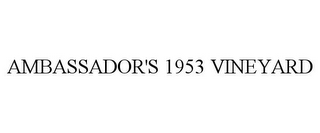 AMBASSADOR'S 1953 VINEYARD